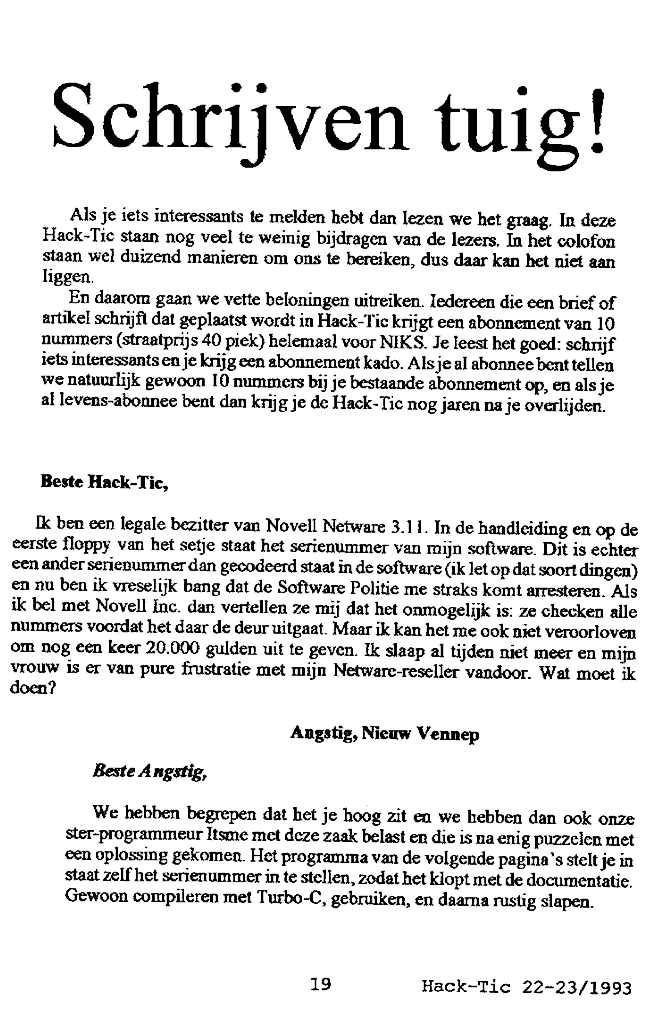 Schrijven tuig!

Als je iets interessants te melden hebt dan lezen we het graag. In deze Hack-Tic staan nog veel te weinig bijdragen van de lezers. In het colofon staan wel duizend manieren om ons te bereiken, dus daar kan het niet aan liggen.

En daarom gaan we vette beloningen uitreiken. Iedereen die een brief of artikel schrijft dat geplaatst wordt in Hack-Tic krijgt een abonnement van 10 nummers (straatprijs 40 piek) helemaal voor NIKS. Je leest het goed: schrijf iets interessants en je krijg een abonnement kado. Als je al abonnee bent tellen we natuurlijk gewoon 10 nummers bij je bestaande abonnement op, en als je al levens-abonnee bent dan krijg je de Hack-Tic nog jaren na je overlijden.

Beste Hack-Tic,

Ik ben een legale bezitter van Novell Netware 3.11. In de handleiding en op de eerste floppy van het setje staat het serienummer van mijn software. Dit is echter een ander serienummer dan gecodeerd staat in de software (ik let op dat soort dingen) en nu ben ik vreselijk bang dat de Software Politie me straks komt arresteren. Als ik bel met Novell Inc. dan vertellen ze mij dat het onmogelijk is: ze checken alle nummers voordat het daar de deur uitgaat. Maar ik kan het me ook niet veroorloven om nog een keer 20.000 gulden uit te geven. Ik slaap al tijden niet meer en mijn vrouw is er van pure frustratie met mijn Netware-reseller vandoor. Wat moet ik doen?

Angstig, Nieuw Vennep

Beste Angstig,

We hebben begrepen dat het je hoog zit en we hebben dan ook onze ster-programmeur Itsme met deze zaak belast en die is na enig puzzelen met een oplossing gekomen. Het programma van de volgende pagina's stelt je in staat zelf het serienummer in te stellen, zodat het klopt met de documentatie. Gewoon compileren met Turbo-C, gebruiken, en daarna rustig slapen.

19 Hack-Tic 22-23/1993